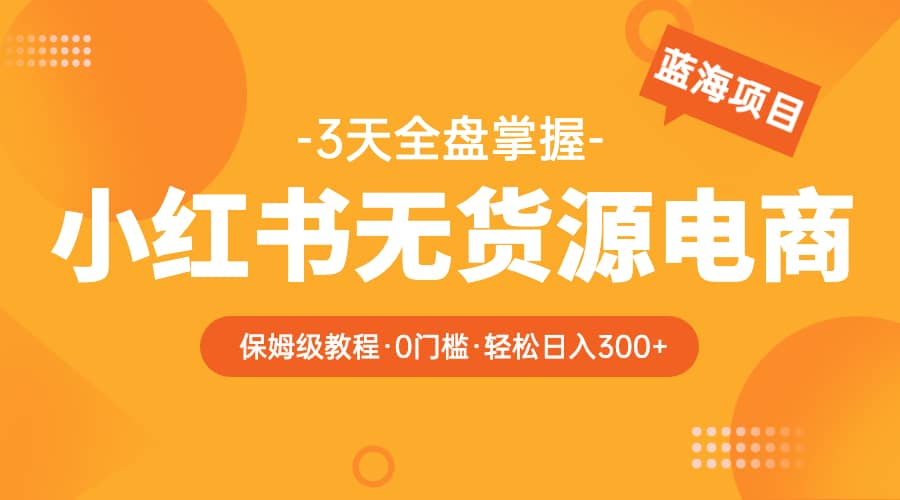 蓝海项目

-3天全盘掌握-

小红书无货源电商

保姆级教程·0门槛·轻松日入300+